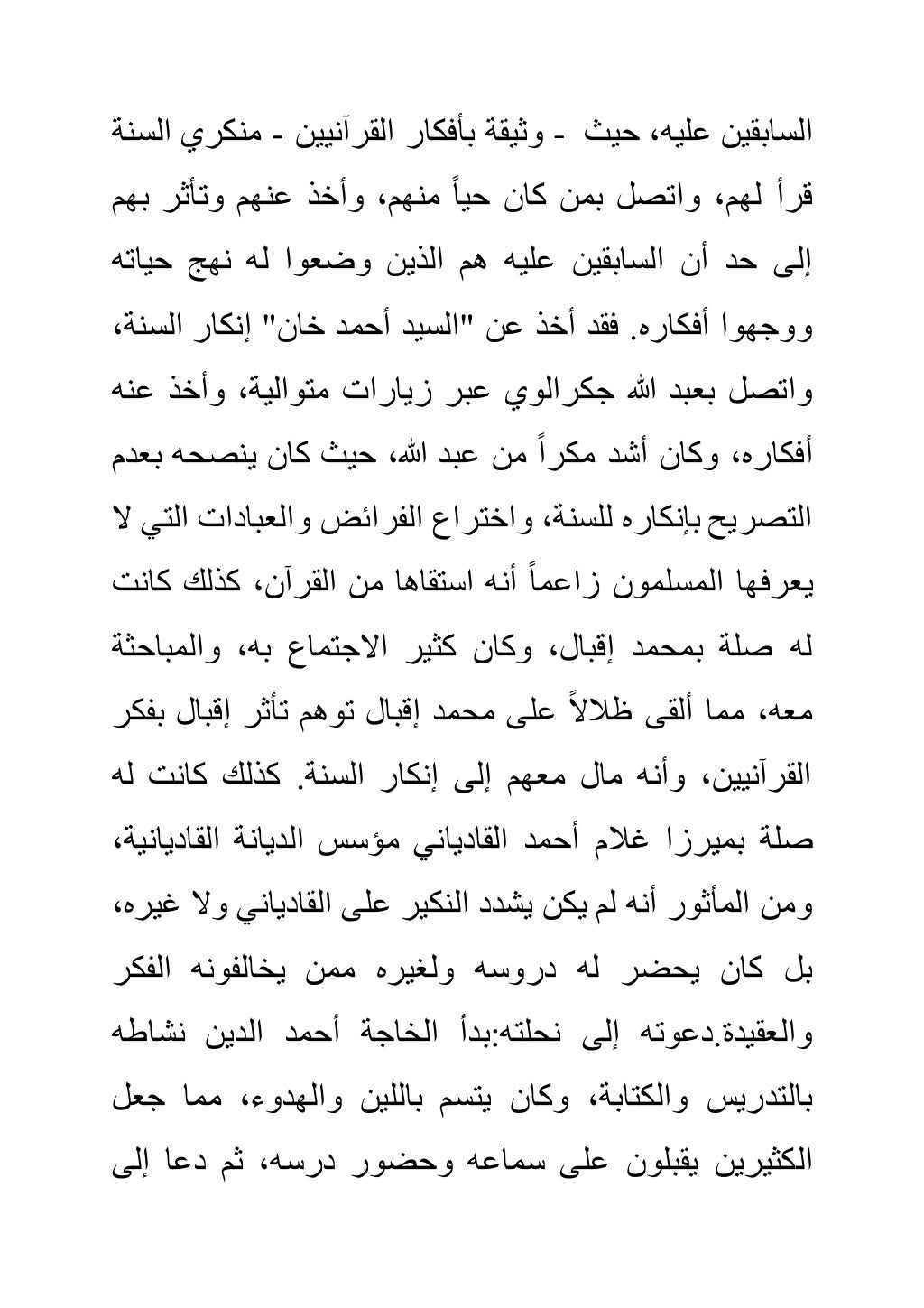 السابقين عليه، حيث - وثيقة بأفكار القرآنيين - منكري السنة قرأ لهم، واتصل بمن كان حياً منهم، وأخذ عنهم وتأثر بهم إلى حد أن السابقين عليه هم الذين وضعوا له نهج حياته ووجهوا أفكاره. فقد أخذ عن "السيد أحمد خان" إنكار السنة، واتصل بعبد الله جكرالوي عبر زيارات متوالية، وأخذ عنه أفكاره، وكان أشد مكراً من عبد الله، حيث كان ينصحه بعدم التصريح بإنكاره للسنة، واختراع الفرائض والعبادات التي لا يعرفها المسلمون زاعماً أنه استقاها من القرآن، كذلك كانت له صلة بمحمد إقبال، وكان كثير الاجتماع به، والمباحثة معه، مما ألقى ظلالاً على محمد إقبال توهم تأثر إقبال بفكر القرآنيين، وأنه مال معهم إلى إنكار السنة. كذلك كانت له صلة بميرزا غلام أحمد القادياني مؤسس الديانة القاديانية، ومن المأثور أنه لم يكن يشدد النكير على القادياني ولا غيره، بل كان يحضر له دروسه ولغيره ممن يخالفونه الفكر والعقيدة.دعوته إلى نحلته:بدأ الخاجة أحمد الدين نشاطه بالتدريس والكتابة، وكان يتسم باللين والهدوء، مما جعل الكثيرين يقبلون على سماعه وحضور درسه، ثم دعا إلى